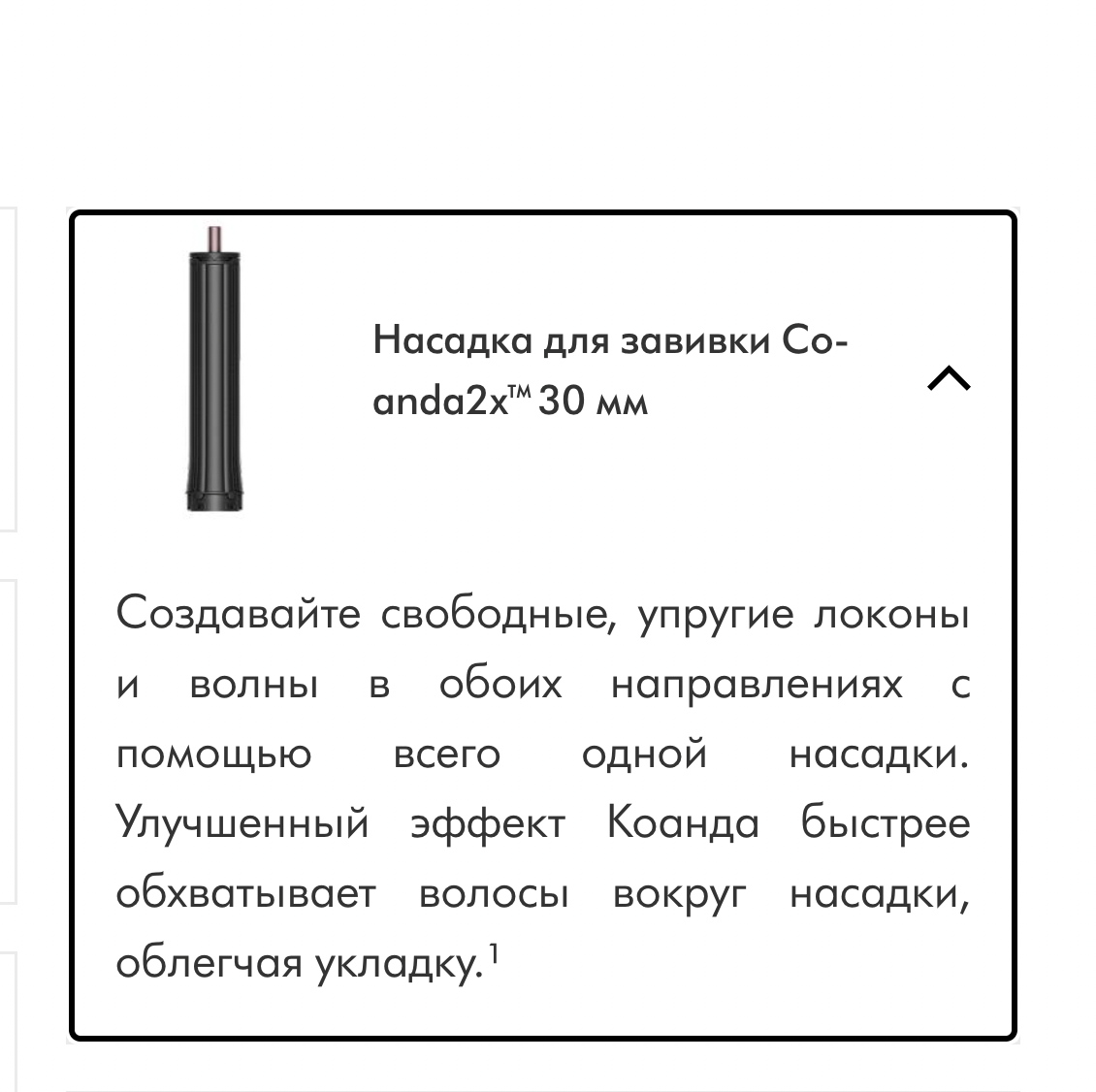 Насадка для завивки Coanda2x™ 30 мм

Создавайте свободные, упругие локоны и волны в обоих направлениях с помощью всего одной насадки. Улучшенный эффект Коанда быстрее обхватывает волосы вокруг насадки, облегчая укладку.$^1$